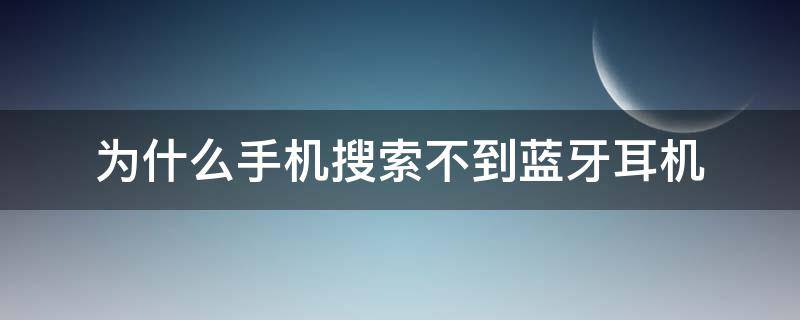 为什么手机搜索不到蓝牙耳机